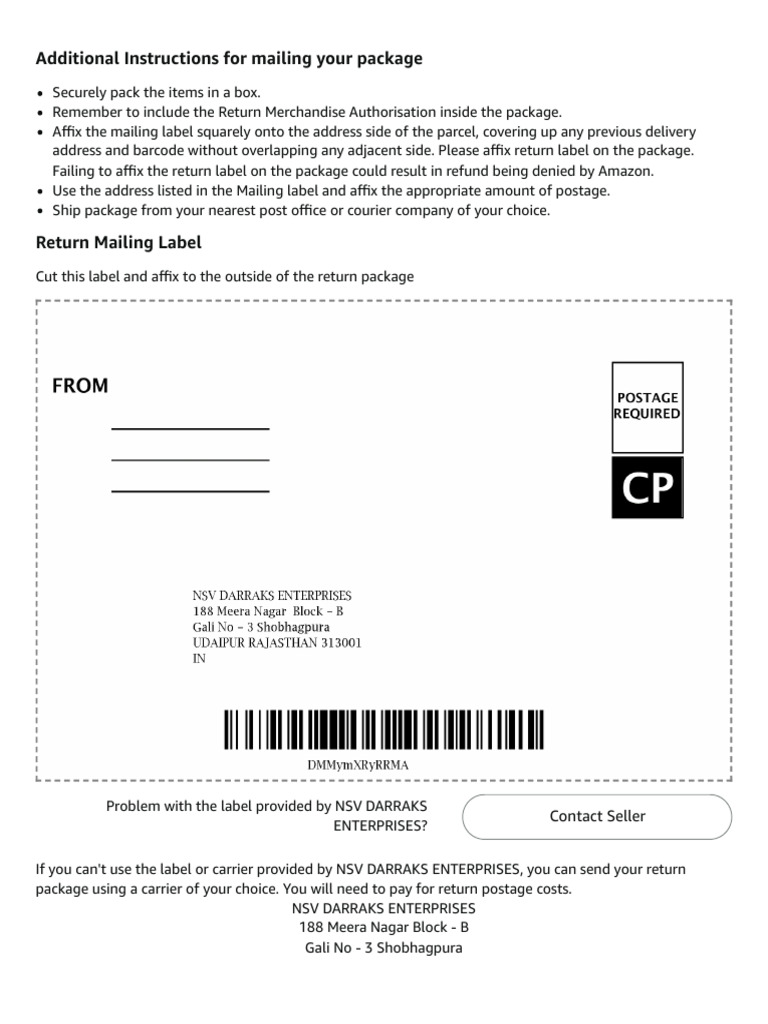 Additional Instructions for mailing your package

• Securely pack the items in a box.
• Remember to include the Return Merchandise Authorisation inside the package.
• Affix the mailing label squarely onto the address side of the parcel, covering up any previous delivery address and barcode without overlapping any adjacent side. Please affix return label on the package. Failing to affix the return label on the package could result in refund being denied by Amazon.
• Use the address listed in the Mailing label and affix the appropriate amount of postage.
• Ship package from your nearest post office or courier company of your choice.

Return Mailing Label

Cut this label and affix to the outside of the return package

FROM

POSTAGE REQUIRED

CP

NSV DARRAKS ENTERPRISES
188 Meera Nagar Block - B
Gali No - 3 Shobhagpura
UDAIPUR RAJASTHAN 313001
IN

DMMymXRyRRMA

Problem with the label provided by NSV DARRAKS ENTERPRISES?

Contact Seller

If you can't use the label or carrier provided by NSV DARRAKS ENTERPRISES, you can send your return package using a carrier of your choice. You will need to pay for return postage costs.
NSV DARRAKS ENTERPRISES
188 Meera Nagar Block - B
Gali No - 3 Shobhagpura